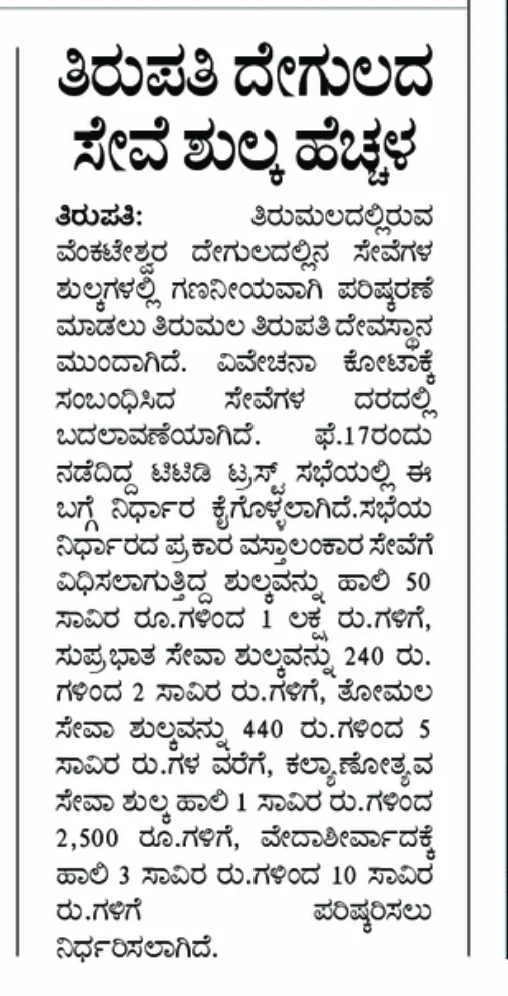 ತಿರುಪತಿ ದೇಗುಲದ ಸೇವೆ ಶುಲ್ಕ ಹೆಚ್ಚಳ

ತಿರುಪತಿ: ತಿರುಮಲದಲ್ಲಿರುವ ವೆಂಕಟೇಶ್ವರ ದೇಗುಲದಲ್ಲಿನ ಸೇವೆಗಳ ಶುಲ್ಕಗಳಲ್ಲಿ ಗಣನೀಯವಾಗಿ ಪರಿಷ್ಕರಣೆ ಮಾಡಲು ತಿರುಮಲ ತಿರುಪತಿ ದೇವಸ್ಥಾನ ಮುಂದಾಗಿದೆ. ವಿವೇಚನಾ ಕೋಟಾಕ್ಕೆ ಸಂಬಂಧಿಸಿದ ಸೇವೆಗಳ ದರದಲ್ಲಿ ಬದಲಾವಣೆಯಾಗಿದೆ. ಫೆ.17ರಂದು ನಡೆದಿದ್ದ ಟಿಟಿಡಿ ಟ್ರಸ್ಟ್ ಸಭೆಯಲ್ಲಿ ಈ ಬಗ್ಗೆ ನಿರ್ಧಾರ ಕೈಗೊಳ್ಳಲಾಗಿದೆ.ಸಭೆಯ ನಿರ್ಧಾರದ ಪ್ರಕಾರ ವಸ್ತ್ರಾಲಂಕಾರ ಸೇವೆಗೆ ವಿಧಿಸಲಾಗುತ್ತಿದ್ದ ಶುಲ್ಕವನ್ನು ಹಾಲಿ 50 ಸಾವಿರ ರೂ.ಗಳಿಂದ 1 ಲಕ್ಷ ರು.ಗಳಿಗೆ, ಸುಪ್ರಭಾತ ಸೇವಾ ಶುಲ್ಕವನ್ನು 240 ರು. ಗಳಿಂದ 2 ಸಾವಿರ ರು.ಗಳಿಗೆ, ತೋಮಲ ಸೇವಾ ಶುಲ್ಕವನ್ನು 440 ರು.ಗಳಿಂದ 5 ಸಾವಿರ ರು.ಗಳ ವರೆಗೆ, ಕಲ್ಯಾಣೋತ್ಸವ ಸೇವಾ ಶುಲ್ಕ ಹಾಲಿ 1 ಸಾವಿರ ರು.ಗಳಿಂದ 2,500 ರೂ.ಗಳಿಗೆ, ವೇದಾಶೀರ್ವಾದಕ್ಕೆ ಹಾಲಿ 3 ಸಾವಿರ ರು.ಗಳಿಂದ 10 ಸಾವಿರ ರು.ಗಳಿಗೆ ಪರಿಷ್ಕರಿಸಲು ನಿರ್ಧರಿಸಲಾಗಿದೆ.